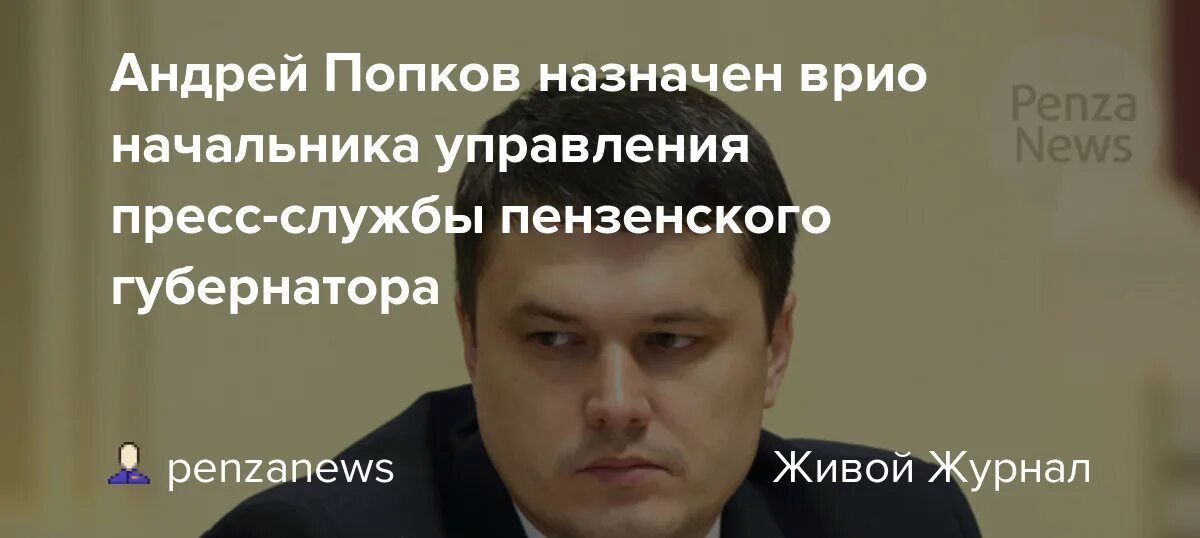 Андрей Попков назначен врио начальника управления пресс-службы пензенского губернатора

Penza News

penzanews

Живой Журнал